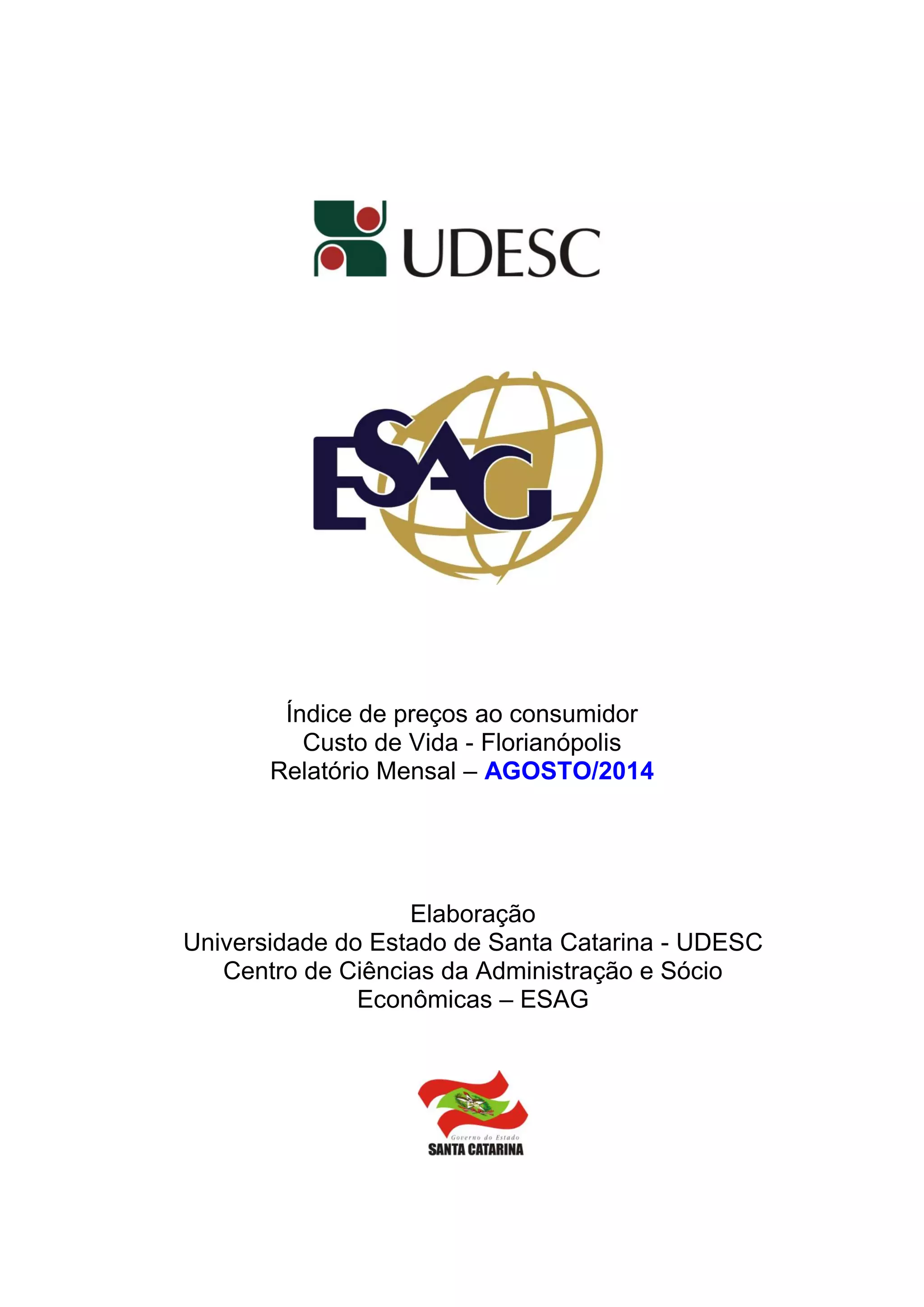 UDESC

ESAG

Índice de preços ao consumidor
Custo de Vida - Florianópolis
Relatório Mensal – AGOSTO/2014

Elaboração
Universidade do Estado de Santa Catarina - UDESC
Centro de Ciências da Administração e Sócio Econômicas – ESAG

Governo do Estado
SANTA CATARINA